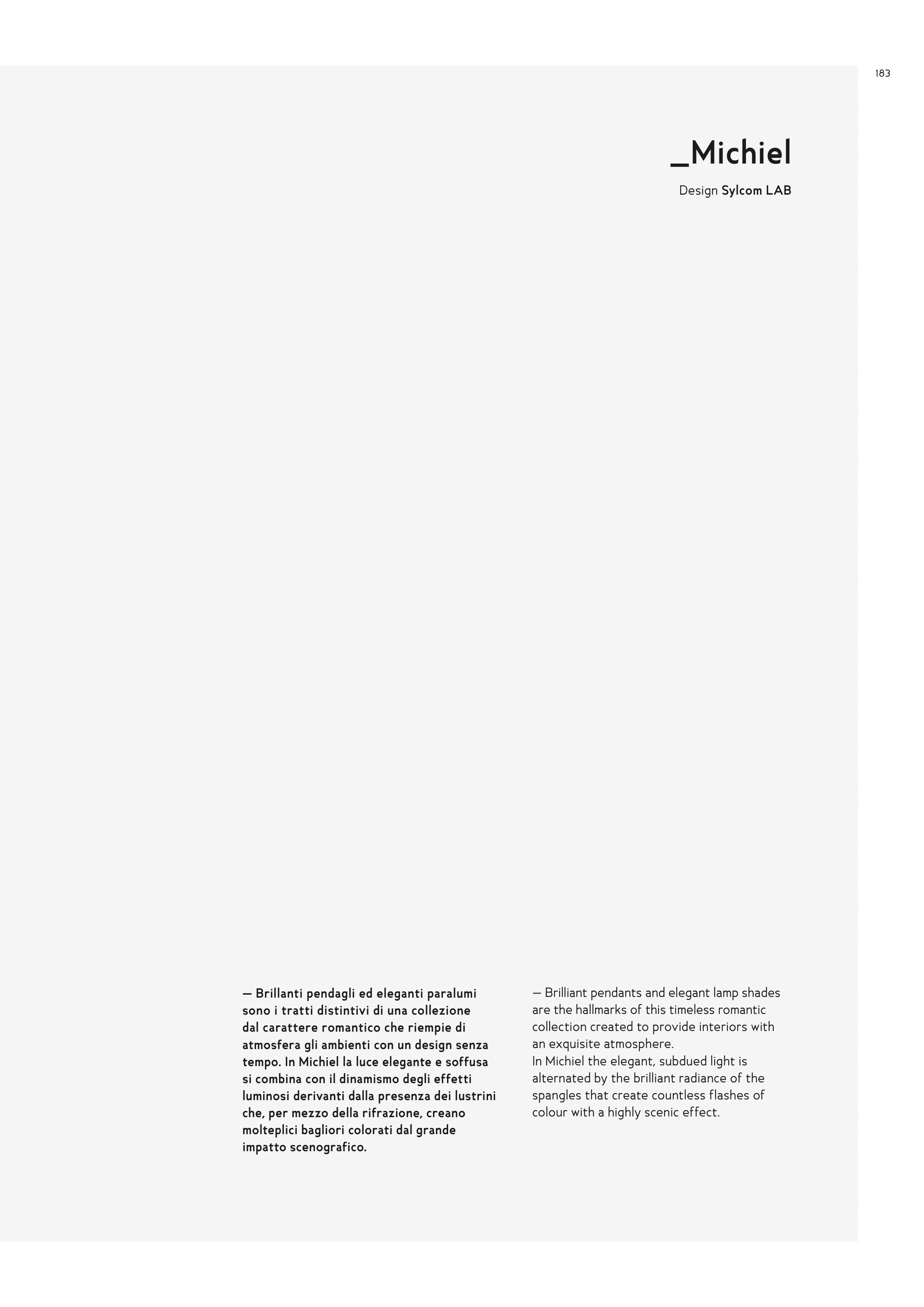 183

_Michiel

Design Sylcom LAB

— Brillanti pendagli ed eleganti paralumi sono i tratti distintivi di una collezione dal carattere romantico che riempie di atmosfera gli ambienti con un design senza tempo. In Michiel la luce elegante e soffusa si combina con il dinamismo degli effetti luminosi derivanti dalla presenza dei lustrini che, per mezzo della rifrazione, creano molteplici bagliori colorati dal grande impatto scenografico.

— Brilliant pendants and elegant lamp shades are the hallmarks of this timeless romantic collection created to provide interiors with an exquisite atmosphere.
In Michiel the elegant, subdued light is alternated by the brilliant radiance of the spangles that create countless flashes of colour with a highly scenic effect.